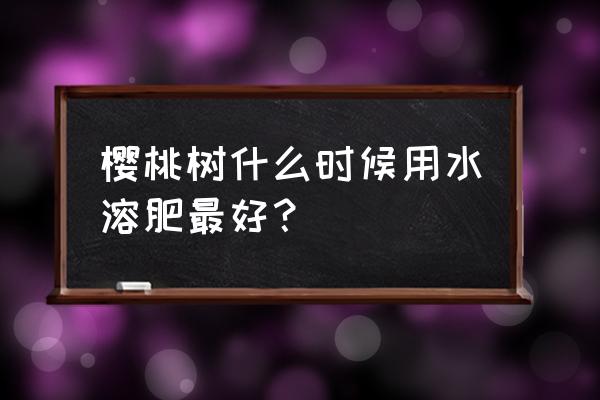 樱桃树什么时候用水溶肥最好？